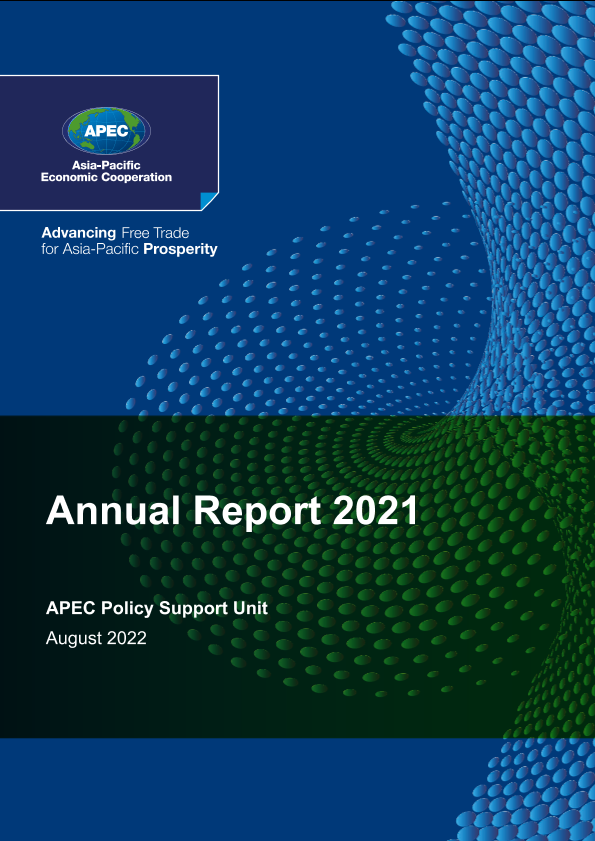 APEC

Asia-Pacific
Economic Cooperation

Advancing Free Trade for Asia-Pacific Prosperity

Annual Report 2021

APEC Policy Support Unit
August 2022